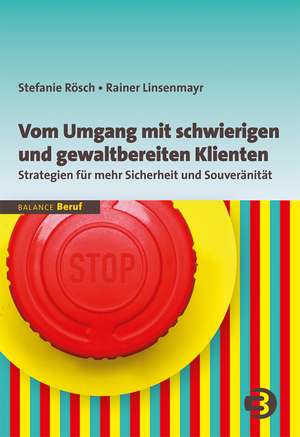 Stefanie Rösch • Rainer Linsenmayr

Vom Umgang mit schwierigen und gewaltbereiten Klienten

Strategien für mehr Sicherheit und Souveränität

BALANCE Beruf

STOP